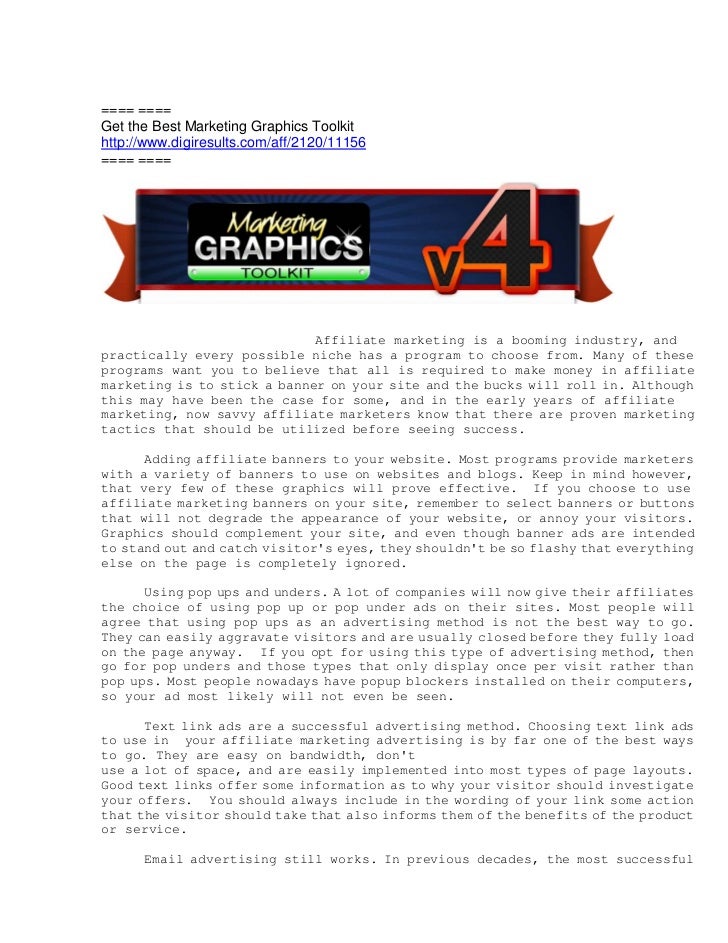 ==== ====
Get the Best Marketing Graphics Toolkit
http://www.digiresults.com/aff/2120/11156
==== ====

Marketing GRAPHICS TOOLKIT v4

Affiliate marketing is a booming industry, and practically every possible niche has a program to choose from. Many of these programs want you to believe that all is required to make money in affiliate marketing is to stick a banner on your site and the bucks will roll in. Although this may have been the case for some, and in the early years of affiliate marketing, now savvy affiliate marketers know that there are proven marketing tactics that should be utilized before seeing success.

Adding affiliate banners to your website. Most programs provide marketers with a variety of banners to use on websites and blogs. Keep in mind however, that very few of these graphics will prove effective. If you choose to use affiliate marketing banners on your site, remember to select banners or buttons that will not degrade the appearance of your website, or annoy your visitors. Graphics should complement your site, and even though banner ads are intended to stand out and catch visitor's eyes, they shouldn't be so flashy that everything else on the page is completely ignored.

Using pop ups and unders. A lot of companies will now give their affiliates the choice of using pop up or pop under ads on their sites. Most people will agree that using pop ups as an advertising method is not the best way to go. They can easily aggravate visitors and are usually closed before they fully load on the page anyway. If you opt for using this type of advertising method, then go for pop unders and those types that only display once per visit rather than pop ups. Most people nowadays have popup blockers installed on their computers, so your ad most likely will not even be seen.

Text link ads are a successful advertising method. Choosing text link ads to use in your affiliate marketing advertising is by far one of the best ways to go. They are easy on bandwidth, don't use a lot of space, and are easily implemented into most types of page layouts. Good text links offer some information as to why your visitor should investigate your offers. You should always include in the wording of your link some action that the visitor should take that also informs them of the benefits of the product or service.

Email advertising still works. In previous decades, the most successful